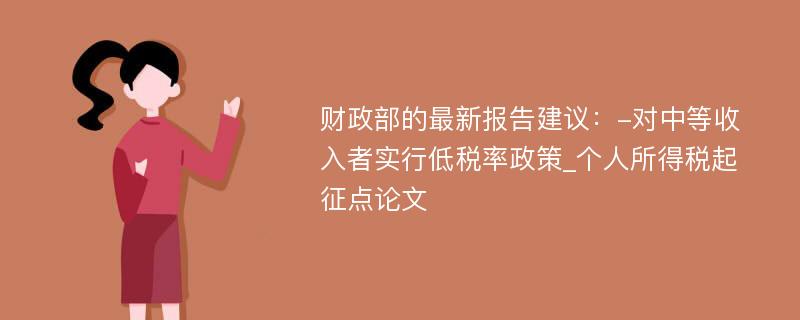 财政部的最新报告建议：-对中等收入者实行低税率政策_个人所得税起征点论文